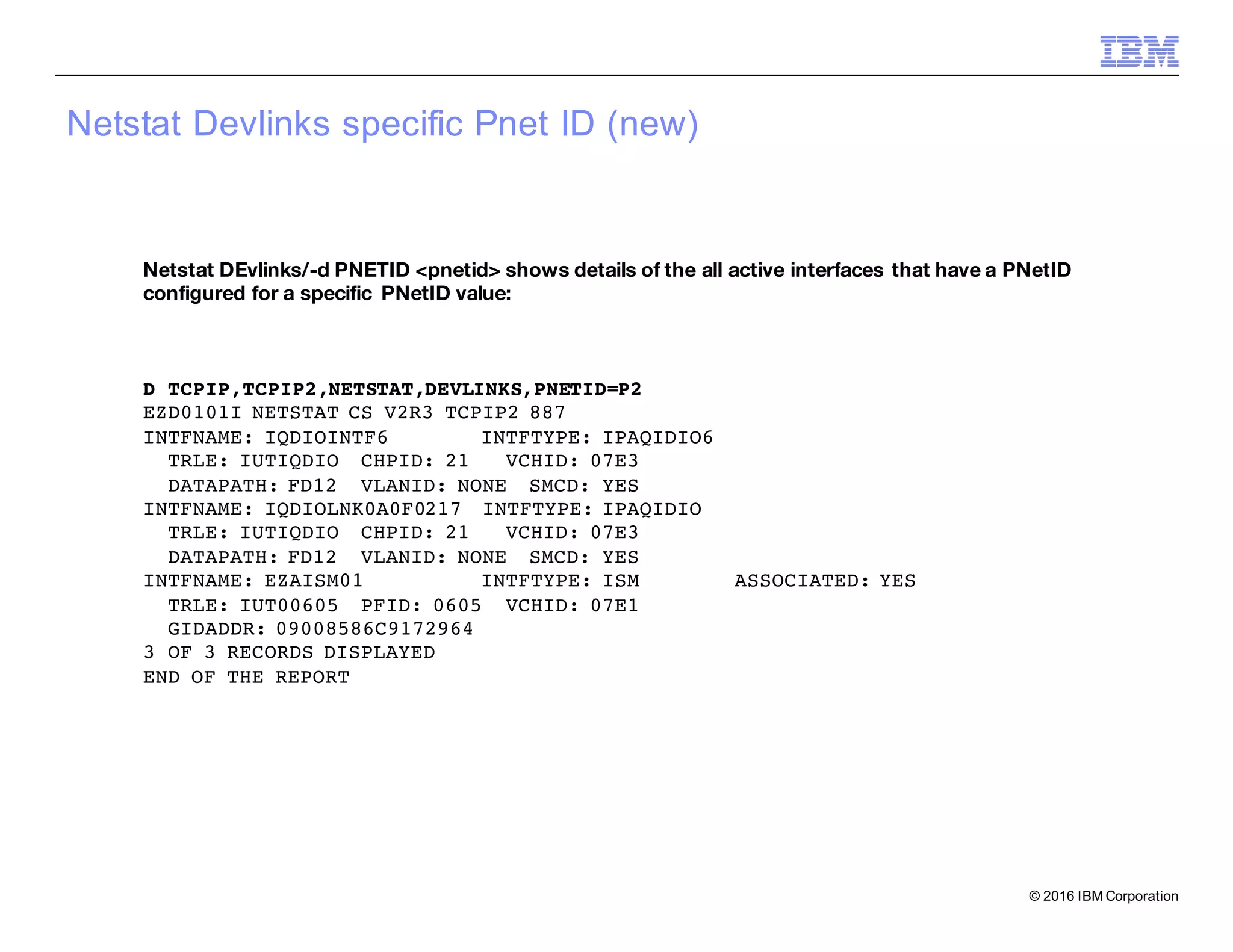 IBM

Netstat Devlinks specific Pnet ID (new)

Netstat DEvlinks/-d PNETID <pnetid> shows details of the all active interfaces that have a PNetID configured for a specific PNetID value:

D TCPIP,TCPIP2,NETSTAT,DEVLINKS,PNETID=P2
EZD0101I NETSTAT CS V2R3 TCPIP2 887
INTFNAME: IQDIOINTF6 INTFTYPE: IPAQIDIO6
TRLE: IUTIQDIO CHPID: 21 VCHID: 07E3
DATAPATH: FD12 VLANID: NONE SMCD: YES
INTFNAME: IQDIOLNK0A0F0217 INTFTYPE: IPAQIDIO
TRLE: IUTIQDIO CHPID: 21 VCHID: 07E3
DATAPATH: FD12 VLANID: NONE SMCD: YES
INTFNAME: EZAISM01 INTFTYPE: ISM ASSOCIATED: YES
TRLE: IUT00605 PFID: 0605 VCHID: 07E1
GIDADDR: 09008586C9172964
3 OF 3 RECORDS DISPLAYED
END OF THE REPORT

© 2016 IBM Corporation